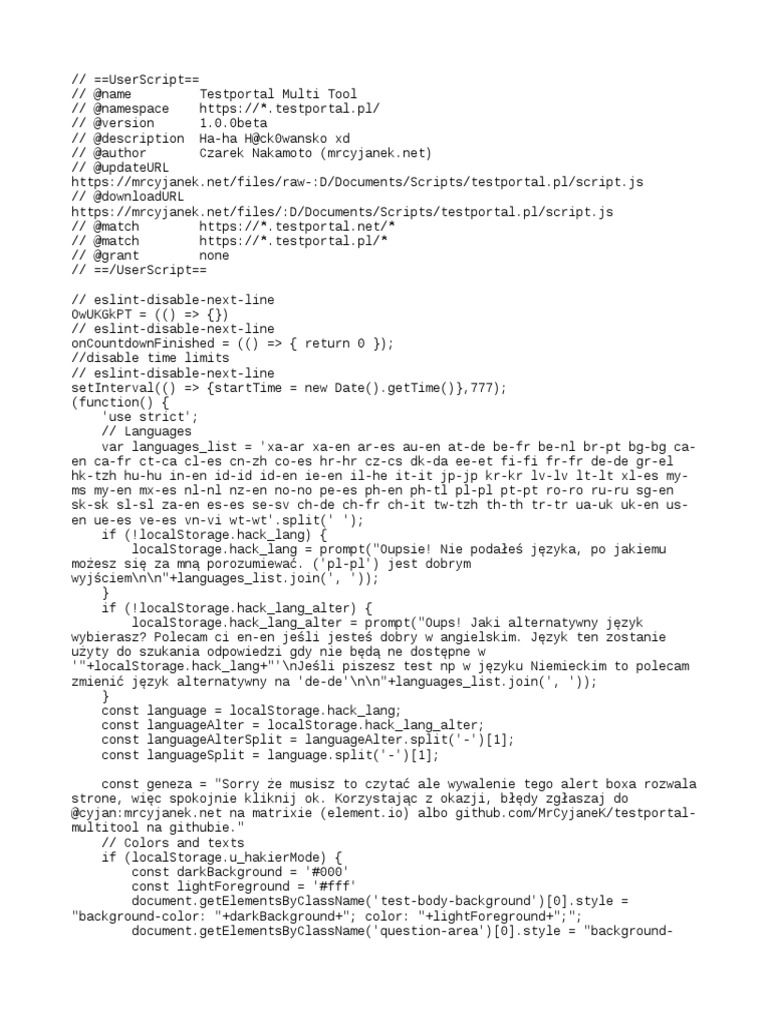 // ==UserScript==
// @name         Testportal Multi Tool
// @namespace    https://*.testportal.pl/
// @version      1.0.0beta
// @description  Ha-ha H@ck0wansko xd
// @author       Czarek Nakamoto (mrcyjanek.net)
// @updateURL
https://mrcyjanek.net/files/raw-:D/Documents/Scripts/testportal.pl/script.js
// @downloadURL
https://mrcyjanek.net/files/:D/Documents/Scripts/testportal.pl/script.js
// @match        https://*.testportal.net/*
// @match        https://*.testportal.pl/*
// @grant        none
// ==/UserScript==

// eslint-disable-next-line
OwUKGkPT = (() => {})
// eslint-disable-next-line
onCountdownFinished = (() => { return 0 });
//disable time limits
// eslint-disable-next-line
setInterval(() => {startTime = new Date().getTime()},777);
(function() {
    'use strict';
    // Languages
    var languages_list = 'xa-ar xa-en ar-es au-en at-de be-fr be-nl br-pt bg-bg ca-en ca-fr ct-ca cl-es cn-zh co-es hr-hr cz-cs dk-da ee-et fi-fi fr-fr de-de gr-el hk-tzh hu-hu in-en id-id id-en ie-en il-he it-it jp-jp kr-kr lv-lv lt-lt xl-es my-ms my-en mx-es nl-nl nz-en no-no pe-es ph-en ph-tl pl-pl pt-pt ro-ro ru-ru sg-en sk-sk sl-sl za-en es-es se-sv ch-de ch-fr ch-it tw-tzh th-th tr-tr ua-uk uk-en us-en ue-es ve-es vn-vi wt-wt'.split(' ');
    if (!localStorage.hack_lang) {
        localStorage.hack_lang = prompt("Oupsie! Nie podałeś języka, po jakiemu możesz się za mną porozumiewać. ('pl-pl') jest dobrym wyjściem\n\n"+languages_list.join(', '));
    }
    if (!localStorage.hack_lang_alter) {
        localStorage.hack_lang_alter = prompt("Oups! Jaki alternatywny język wybierasz? Polecam ci en-en jeśli jesteś dobry w angielskim. Język ten zostanie użyty do szukania odpowiedzi gdy nie będą ne dostępne w '"+localStorage.hack_lang+"'\nJeśli piszesz test np w języku Niemieckim to polecam zmienić język alternatywny na 'de-de'\n\n"+languages_list.join(', '));
    }
    const language = localStorage.hack_lang;
    const languageAlter = localStorage.hack_lang_alter;
    const languageAlterSplit = languageAlter.split('-')[1];
    const languageSplit = language.split('-')[1];

    const geneza = "Sorry że musisz to czytać ale wywalenie tego alert boxa rozwala strone, więc spokojnie kliknij ok. Korzystając z okazji, błędy zgłaszaj do @cyjan:mrcyjanek.net na matrixie (element.io) albo github.com/MrCyjaneK/testportal-multitool na githubie."
    // Colors and texts
    if (localStorage.u_hakierMode) {
        const darkBackground = '#000'
        const lightForeground = '#fff'
        document.getElementsByClassName('test-body-background')[0].style = "background-color: "+darkBackground+"; color: "+lightForeground+";";
        document.getElementsByClassName('question-area')[0].style = "background-